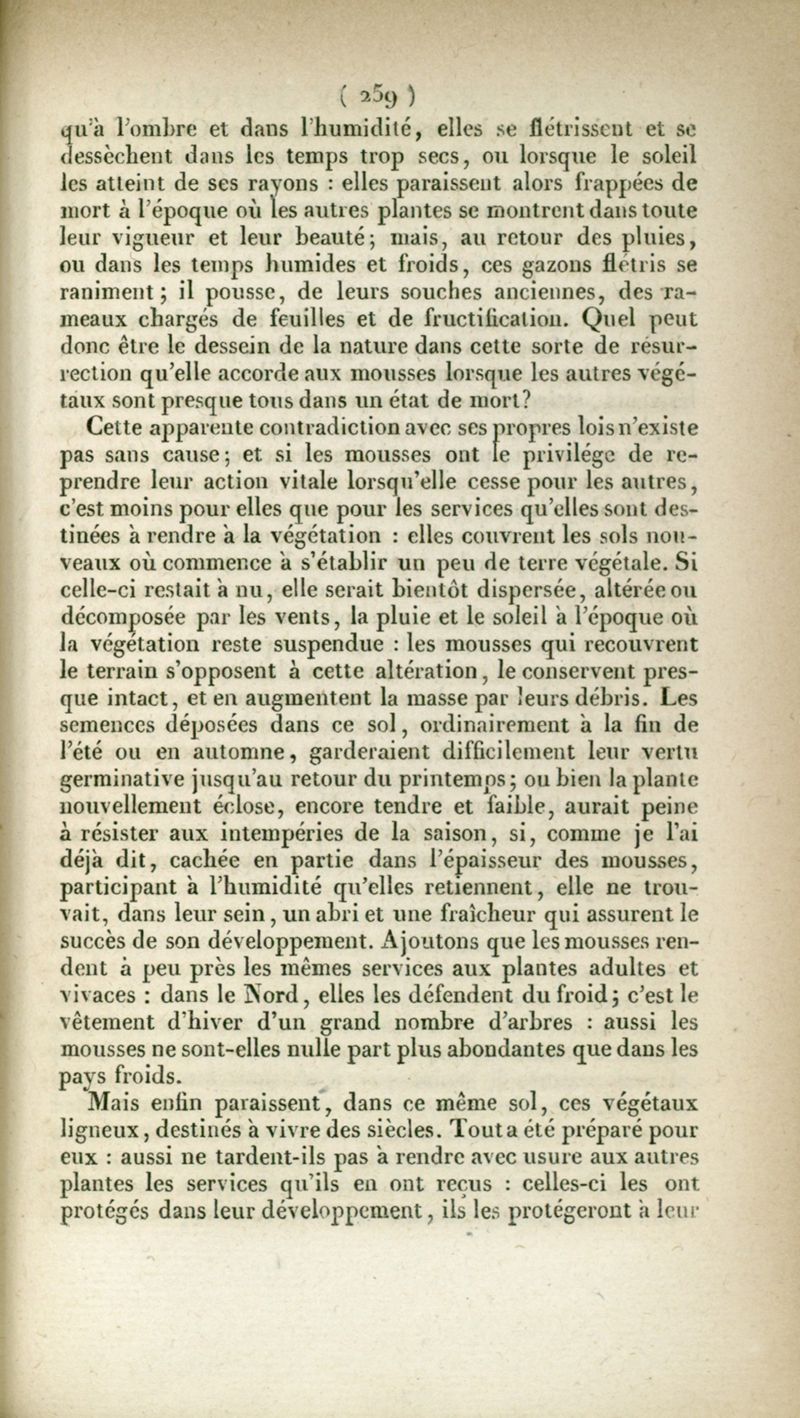 ( 259 )

qu'à l'ombre et dans l'humidité, elles se flétrissent et se dessèchent dans les temps trop secs, ou lorsque le soleil les atteint de ses rayons : elles paraissent alors frappées de mort à l'époque où les autres plantes se montrent dans toute leur vigueur et leur beauté; mais, au retour des pluies, ou dans les temps humides et froids, ces gazons flétris se raniment; il pousse, de leurs souches anciennes, des rameaux chargés de feuilles et de fructification. Quel peut donc être le dessein de la nature dans cette sorte de résurrection qu'elle accorde aux mousses lorsque les autres végétaux sont presque tous dans un état de mort?

Cette apparente contradiction avec ses propres lois n'existe pas sans cause; et si les mousses ont le privilége de reprendre leur action vitale lorsqu'elle cesse pour les autres, c'est moins pour elles que pour les services qu'elles sont destinées à rendre à la végétation : elles couvrent les sols nouveaux où commence à s'établir un peu de terre végétale. Si celle-ci restait à nu, elle serait bientôt dispersée, altérée ou décomposée par les vents, la pluie et le soleil à l'époque où la végétation reste suspendue : les mousses qui recouvrent le terrain s'opposent à cette altération, le conservent presque intact, et en augmentent la masse par leurs débris. Les semences déposées dans ce sol, ordinairement à la fin de l'été ou en automne, garderaient difficilement leur vertu germinative jusqu'au retour du printemps; ou bien la plante nouvellement éclose, encore tendre et faible, aurait peine à résister aux intempéries de la saison, si, comme je l'ai déjà dit, cachée en partie dans l'épaisseur des mousses, participant à l'humidité qu'elles retiennent, elle ne trouvait, dans leur sein, un abri et une fraîcheur qui assurent le succès de son développement. Ajoutons que les mousses rendent à peu près les mêmes services aux plantes adultes et vivaces : dans le Nord, elles les défendent du froid; c'est le vêtement d'hiver d'un grand nombre d'arbres : aussi les mousses ne sont-elles nulle part plus abondantes que dans les pays froids.

Mais enfin paraissent, dans ce même sol, ces végétaux ligneux, destinés à vivre des siècles. Tout a été préparé pour eux : aussi ne tardent-ils pas à rendre avec usure aux autres plantes les services qu'ils en ont reçus : celles-ci les ont protégés dans leur développement, ils les protégeront à leur